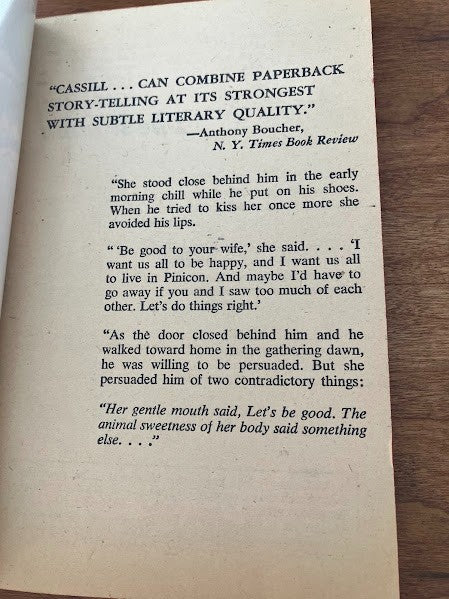 "CASSILL . . . CAN COMBINE PAPERBACK STORY-TELLING AT ITS STRONGEST WITH SUBTLE LITERARY QUALITY."

—Anthony Boucher,
N. Y. Times Book Review

"She stood close behind him in the early morning chill while he put on his shoes. When he tried to kiss her once more she avoided his lips.

" 'Be good to your wife,' she said. . . . 'I want us all to be happy, and I want us all to live in Pinicon. And maybe I'd have to go away if you and I saw too much of each other. Let's do things right.'

"As the door closed behind him and he walked toward home in the gathering dawn, he was willing to be persuaded. But she persuaded him of two contradictory things:

"Her gentle mouth said, Let's be good. The animal sweetness of her body said something else. . . ."